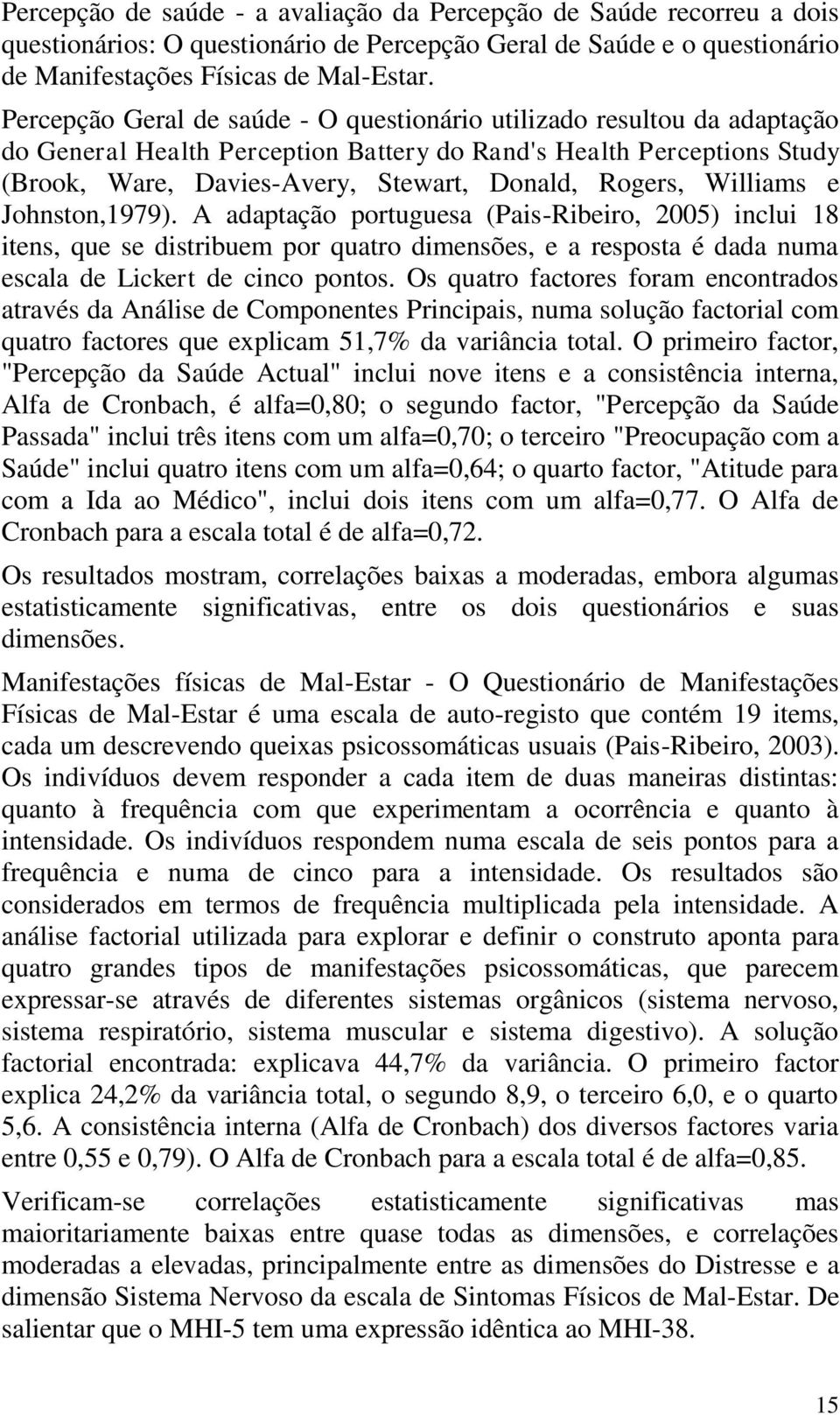 Percepção de saúde - a avaliação da Percepção de Saúde recorreu a dois questionários: O questionário de Percepção Geral de Saúde e o questionário de Manifestações Físicas de Mal-Estar.

Percepção Geral de saúde - O questionário utilizado resultou da adaptação do General Health Perception Battery do Rand's Health Perceptions Study (Brook, Ware, Davies-Avery, Stewart, Donald, Rogers, Williams e Johnston,1979). A adaptação portuguesa (Pais-Ribeiro, 2005) inclui 18 itens, que se distribuem por quatro dimensões, e a resposta é dada numa escala de Lickert de cinco pontos. Os quatro factores foram encontrados através da Análise de Componentes Principais, numa solução factorial com quatro factores que explicam 51,7% da variância total. O primeiro factor, "Percepção da Saúde Actual" inclui nove itens e a consistência interna, Alfa de Cronbach, é alfa=0,80; o segundo factor, "Percepção da Saúde Passada" inclui três itens com um alfa=0,70; o terceiro "Preocupação com a Saúde" inclui quatro itens com um alfa=0,64; o quarto factor, "Atitude para com a Ida ao Médico", inclui dois itens com um alfa=0,77. O Alfa de Cronbach para a escala total é de alfa=0,72.

Os resultados mostram, correlações baixas a moderadas, embora algumas estatisticamente significativas, entre os dois questionários e suas dimensões.

Manifestações físicas de Mal-Estar - O Questionário de Manifestações Físicas de Mal-Estar é uma escala de auto-registo que contém 19 items, cada um descrevendo queixas psicossomáticas usuais (Pais-Ribeiro, 2003). Os indivíduos devem responder a cada item de duas maneiras distintas: quanto à frequência com que experimentam a ocorrência e quanto à intensidade. Os indivíduos respondem numa escala de seis pontos para a frequência e numa de cinco para a intensidade. Os resultados são considerados em termos de frequência multiplicada pela intensidade. A análise factorial utilizada para explorar e definir o construto aponta para quatro grandes tipos de manifestações psicossomáticas, que parecem expressar-se através de diferentes sistemas orgânicos (sistema nervoso, sistema respiratório, sistema muscular e sistema digestivo). A solução factorial encontrada: explicava 44,7% da variância. O primeiro factor explica 24,2% da variância total, o segundo 8,9, o terceiro 6,0, e o quarto 5,6. A consistência interna (Alfa de Cronbach) dos diversos factores varia entre 0,55 e 0,79). O Alfa de Cronbach para a escala total é de alfa=0,85.

Verificam-se correlações estatisticamente significativas mas maioritariamente baixas entre quase todas as dimensões, e correlações moderadas a elevadas, principalmente entre as dimensões do Distresse e a dimensão Sistema Nervoso da escala de Sintomas Físicos de Mal-Estar. De salientar que o MHI-5 tem uma expressão idêntica ao MHI-38.

15